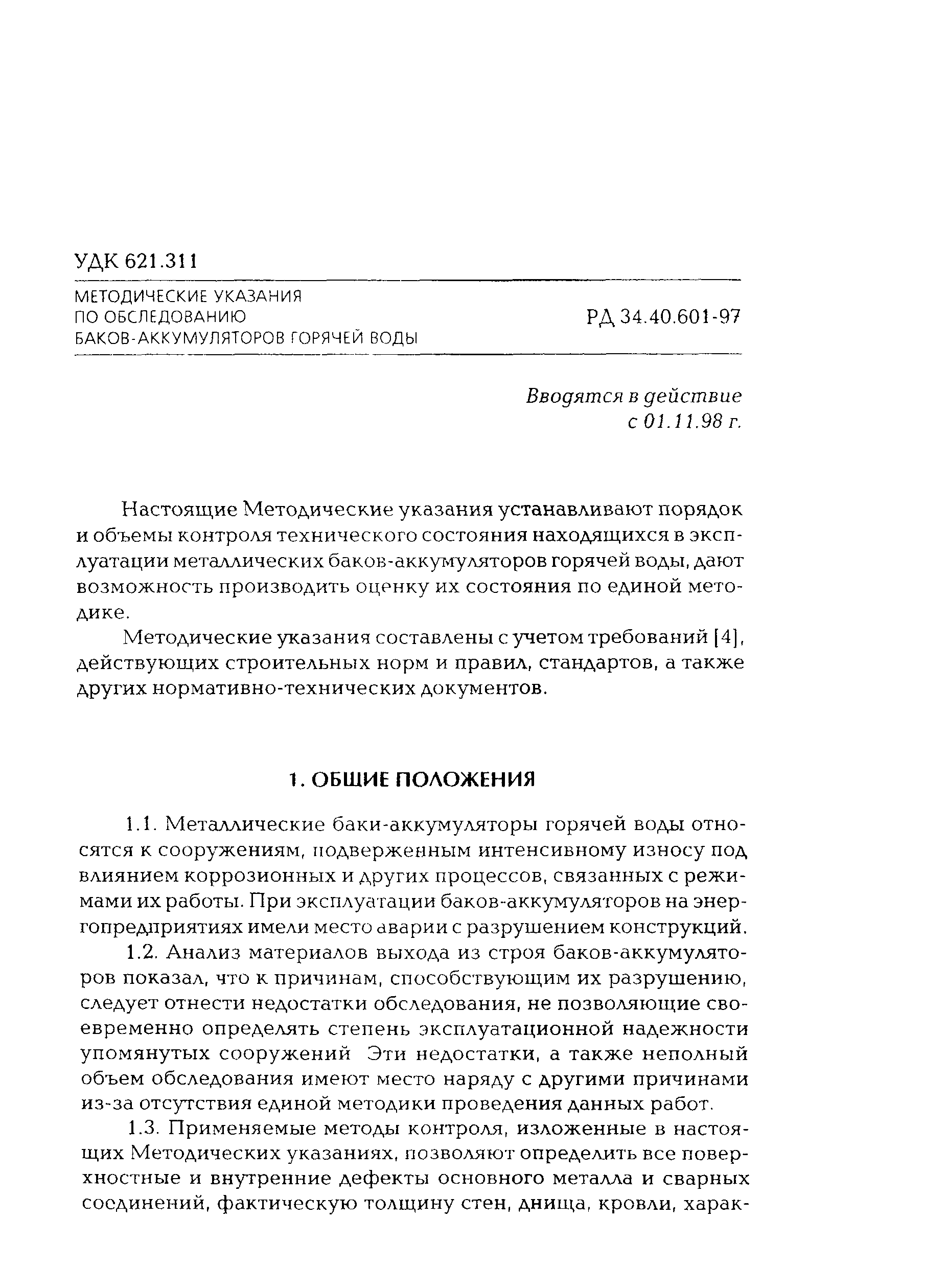 УДК 621.311

МЕТОДИЧЕСКИЕ УКАЗАНИЯ
ПО ОБСЛЕДОВАНИЮ
БАКОВ-АККУМУЛЯТОРОВ ГОРЯЧЕЙ ВОДЫ

РД 34.40.601-97

Вводятся в действие
с 01.11.98 г.

Настоящие Методические указания устанавливают порядок и объемы контроля технического состояния находящихся в эксплуатации металлических баков-аккумуляторов горячей воды, дают возможность производить оценку их состояния по единой методике.

Методические указания составлены с учетом требований [4], действующих строительных норм и правил, стандартов, а также других нормативно-технических документов.

1. ОБЩИЕ ПОЛОЖЕНИЯ

1.1. Металлические баки-аккумуляторы горячей воды относятся к сооружениям, подверженным интенсивному износу под влиянием коррозионных и других процессов, связанных с режимами их работы. При эксплуатации баков-аккумуляторов на энергопредприятиях имели место аварии с разрушением конструкций.

1.2. Анализ материалов выхода из строя баков-аккумуляторов показал, что к причинам, способствующим их разрушению, следует отнести недостатки обследования, не позволяющие своевременно определять степень эксплуатационной надежности упомянутых сооружений Эти недостатки, а также неполный объем обследования имеют место наряду с другими причинами из-за отсутствия единой методики проведения данных работ.

1.3. Применяемые методы контроля, изложенные в настоящих Методических указаниях, позволяют определить все поверхностные и внутренние дефекты основного металла и сварных соединений, фактическую толщину стен, днища, кровли, харак-